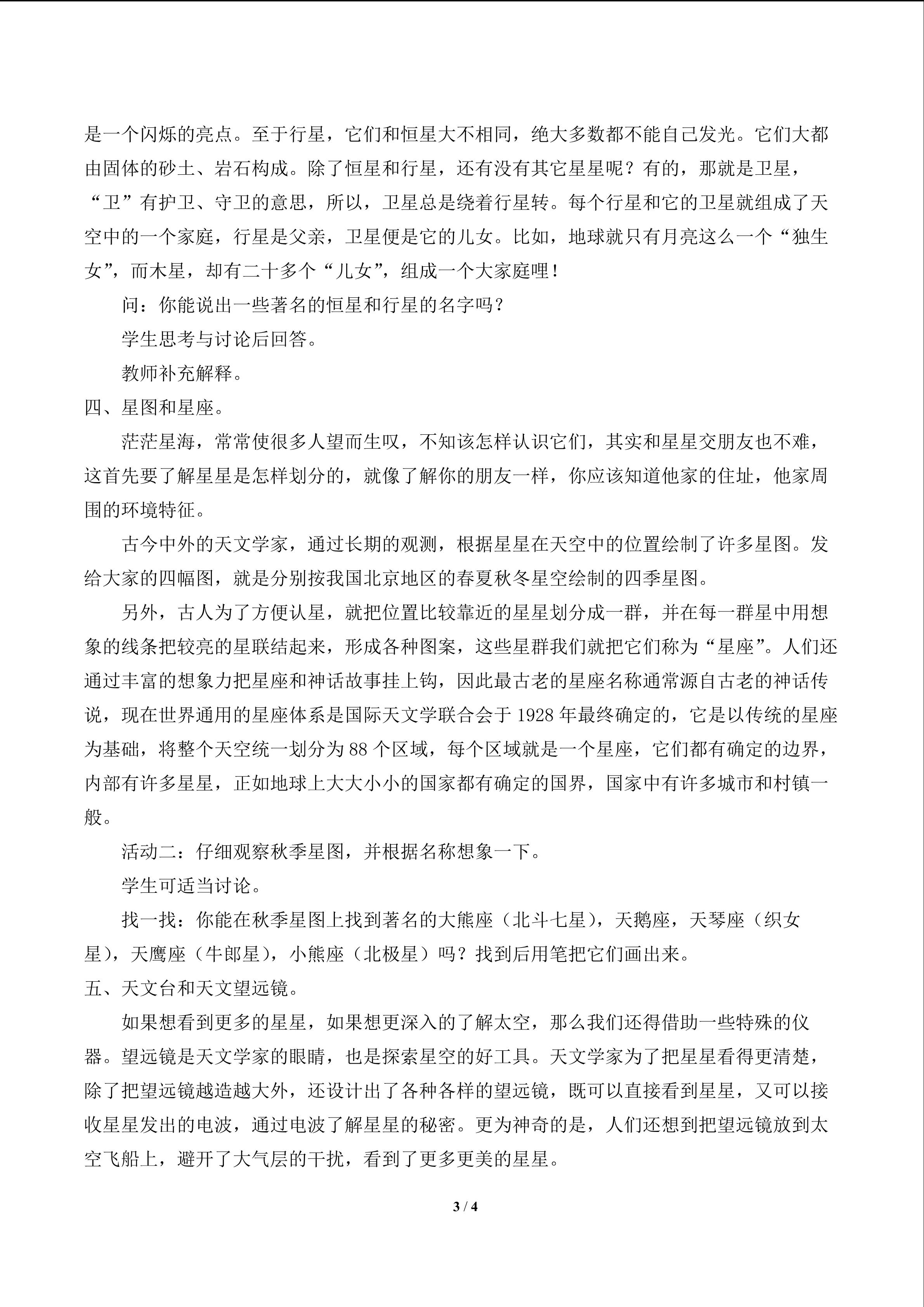 是一个闪烁的亮点。至于行星，它们和恒星大不相同，绝大多数都不能自己发光。它们大都由固体的砂土、岩石构成。除了恒星和行星，还有没有其它星星呢？有的，那就是卫星，“卫”有护卫、守卫的意思，所以，卫星总是绕着行星转。每个行星和它的卫星就组成了天空中的一个家庭，行星是父亲，卫星便是它的儿女。比如，地球就只有月亮这么一个“独生女”，而木星，却有二十多个“儿女”，组成一个大家庭哩！

问：你能说出一些著名的恒星和行星的名字吗？

学生思考与讨论后回答。

教师补充解释。

四、星图和星座。

茫茫星海，常常使很多人望而生叹，不知该怎样认识它们，其实和星星交朋友也不难，这首先要了解星星是怎样划分的，就像了解你的朋友一样，你应该知道他家的住址，他家周围的环境特征。

古今中外的天文学家，通过长期的观测，根据星星在天空中的位置绘制了许多星图。发给大家的四幅图，就是分别按我国北京地区的春夏秋冬星空绘制的四季星图。

另外，古人为了方便认星，就把位置比较靠近的星星划分成一群，并在每一群星中用想象的线条把较亮的星联结起来，形成各种图案，这些星群我们就把它们称为“星座”。人们还通过丰富的想象力把星座和神话故事挂上钩，因此最古老的星座名称通常源自古老的神话传说，现在世界通用的星座体系是国际天文学联合会于 1928 年最终确定的，它是以传统的星座为基础，将整个天空统一划分为 88 个区域，每个区域就是一个星座，它们都有确定的边界，内部有许多星星，正如地球上大大小小的国家都有确定的国界，国家中有许多城市和村镇一般。

活动二：仔细观察秋季星图，并根据名称想象一下。

学生可适当讨论。

找一找：你能在秋季星图上找到著名的大熊座（北斗七星），天鹅座，天琴座（织女星），天鹰座（牛郎星），小熊座（北极星）吗？找到后用笔把它们画出来。

五、天文台和天文望远镜。

如果想看到更多的星星，如果想更深入的了解太空，那么我们还得借助一些特殊的仪器。望远镜是天文学家的眼睛，也是探索星空的好工具。天文学家为了把星星看得更清楚，除了把望远镜越造越大外，还设计出了各种各样的望远镜，既可以直接看到星星，又可以接收星星发出的电波，通过电波了解星星的秘密。更为神奇的是，人们还想到把望远镜放到太空飞船上，避开了大气层的干扰，看到了更多更美的星星。

3 / 4